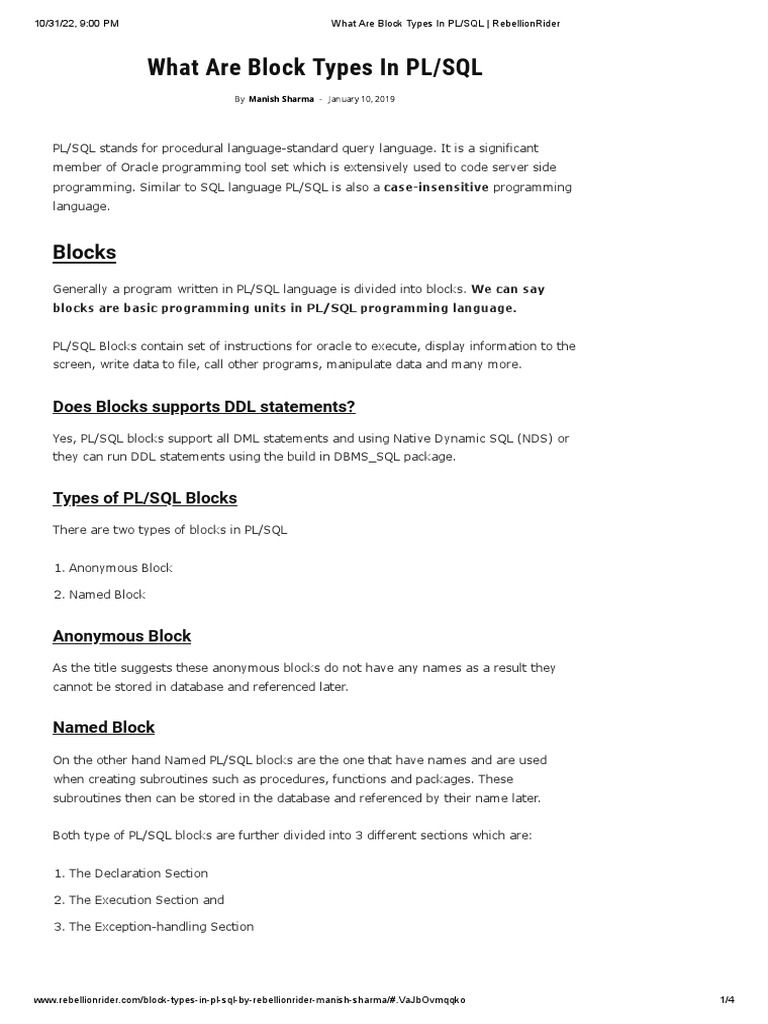 10/31/22, 9:00 PM What Are Block Types In PL/SQL | RebellionRider

What Are Block Types In PL/SQL

By Manish Sharma - January 10, 2019

PL/SQL stands for procedural language-standard query language. It is a significant member of Oracle programming tool set which is extensively used to code server side programming. Similar to SQL language PL/SQL is also a case-insensitive programming language.

Blocks

Generally a program written in PL/SQL language is divided into blocks. We can say blocks are basic programming units in PL/SQL programming language.

PL/SQL Blocks contain set of instructions for oracle to execute, display information to the screen, write data to file, call other programs, manipulate data and many more.

Does Blocks supports DDL statements?

Yes, PL/SQL blocks support all DML statements and using Native Dynamic SQL (NDS) or they can run DDL statements using the build in DBMS_SQL package.

Types of PL/SQL Blocks

There are two types of blocks in PL/SQL

1. Anonymous Block
2. Named Block

Anonymous Block

As the title suggests these anonymous blocks do not have any names as a result they cannot be stored in database and referenced later.

Named Block

On the other hand Named PL/SQL blocks are the one that have names and are used when creating subroutines such as procedures, functions and packages. These subroutines then can be stored in the database and referenced by their name later.

Both type of PL/SQL blocks are further divided into 3 different sections which are:

1. The Declaration Section
2. The Execution Section and
3. The Exception-handling Section

www.rebellionrider.com/block-types-in-pl-sql-by-rebellionrider-manish-sharma/#.VaJbOvmqqko 1/4